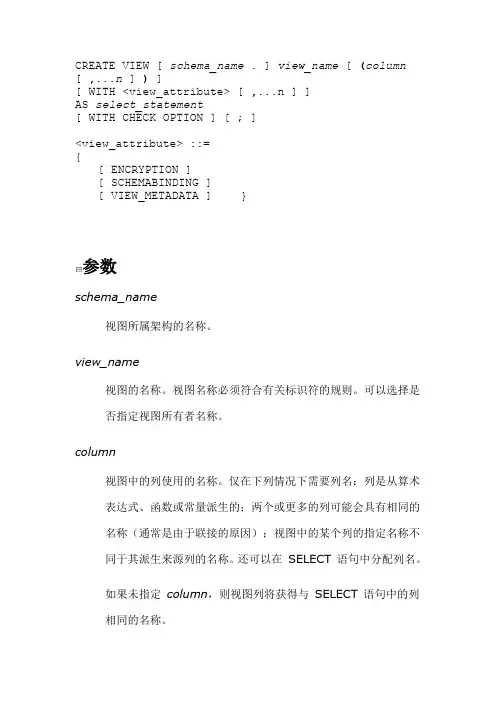 CREATE VIEW [ schema_name . ] view_name [ (column [ ,...n ] ) ]
[ WITH <view_attribute> [ ,...n ] ]
AS select_statement
[ WITH CHECK OPTION ] [ ; ]

<view_attribute> ::=
{
[ ENCRYPTION ]
[ SCHEMABINDING ]
[ VIEW_METADATA ] }

参数

schema_name

视图所属架构的名称。

view_name

视图的名称。视图名称必须符合有关标识符的规则。可以选择是否指定视图所有者名称。

column

视图中的列使用的名称。仅在下列情况下需要列名：列是从算术表达式、函数或常量派生的；两个或更多的列可能会具有相同的名称（通常是由于联接的原因）；视图中的某个列的指定名称不同于其派生来源列的名称。还可以在 SELECT 语句中分配列名。

如果未指定 column，则视图列将获得与 SELECT 语句中的列相同的名称。